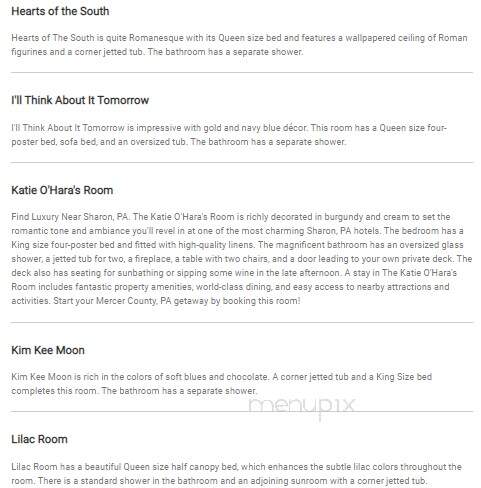 Hearts of the South

Hearts of The South is quite Romanesque with its Queen size bed and features a wallpapered ceiling of Roman figurines and a corner jetted tub. The bathroom has a separate shower.

I'll Think About It Tomorrow

I'll Think About It Tomorrow is impressive with gold and navy blue décor. This room has a Queen size four-poster bed, sofa bed, and an oversized tub. The bathroom has a separate shower.

Katie O'Hara's Room

Find Luxury Near Sharon, PA. The Katie O'Hara's Room is richly decorated in burgundy and cream to set the romantic tone and ambiance you'll revel in at one of the most charming Sharon, PA hotels. The bedroom has a King size four-poster bed and fitted with high-quality linens. The magnificent bathroom has an oversized glass shower, a jetted tub for two, a fireplace, a table with two chairs, and a door leading to your own private deck. The deck also has seating for sunbathing or sipping some wine in the late afternoon. A stay in The Katie O'Hara's Room includes fantastic property amenities, world-class dining, and easy access to nearby attractions and activities. Start your Mercer County, PA getaway by booking this room!

Kim Kee Moon

Kim Kee Moon is rich in the colors of soft blues and chocolate. A corner jetted tub and a King Size bed completes this room. The bathroom has a separate shower.

menupix

Lilac Room

Lilac Room has a beautiful Queen size half canopy bed, which enhances the subtle lilac colors throughout the room. There is a standard shower in the bathroom and an adjoining sunroom with a corner jetted tub.